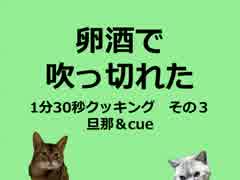 卵酒で
吹っ切れた

1分30秒クッキング　その３
旦那＆cue